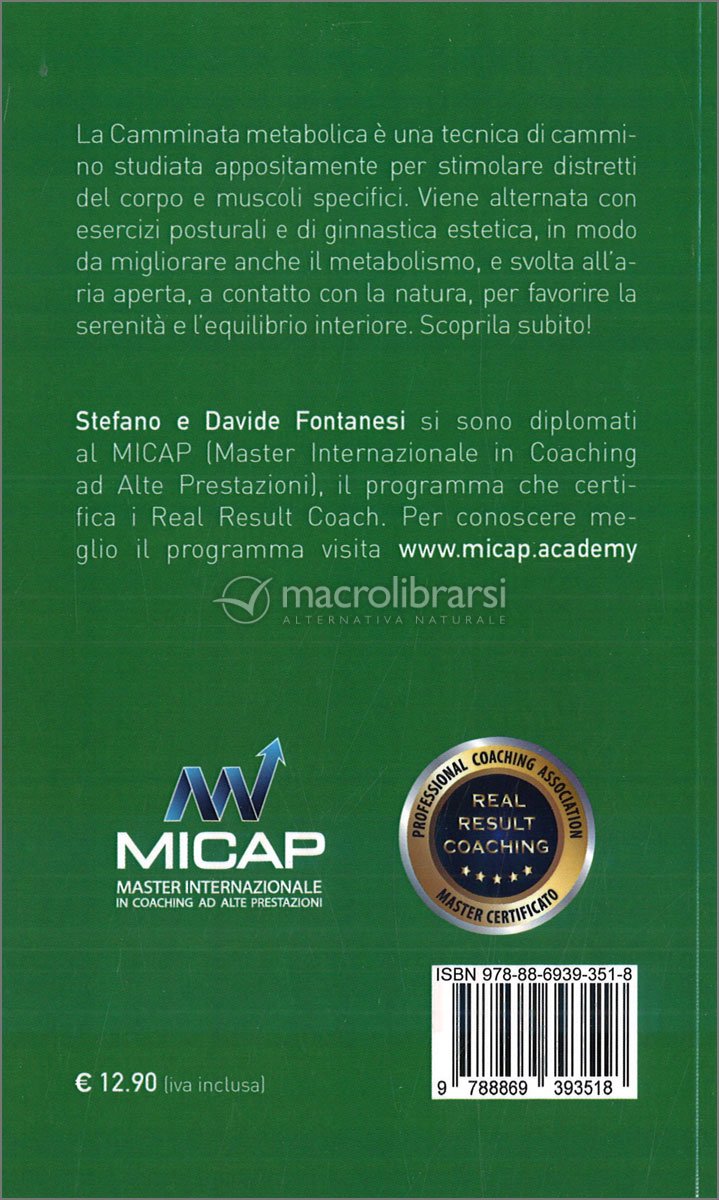 La Camminata metabolica è una tecnica di cammino studiata appositamente per stimolare distretti del corpo e muscoli specifici. Viene alternata con esercizi posturali e di ginnastica estetica, in modo da migliorare anche il metabolismo, e svolta all'aria aperta, a contatto con la natura, per favorire la serenità e l'equilibrio interiore. Scoprila subito!

Stefano e Davide Fontanesi si sono diplomati al MICAP (Master Internazionale in Coaching ad Alte Prestazioni), il programma che certifica i Real Result Coach. Per conoscere meglio il programma visita www.micap.academy

macrolibrarsi
ALTERNATIVA NATURALE

MICAP
MASTER INTERNAZIONALE
IN COACHING AD ALTE PRESTAZIONI

PROFESSIONAL COACHING ASSOCIATION
REAL RESULT COACHING
MASTER CERTIFICATO

ISBN 978-88-6939-351-8

9 788869 393518

€ 12.90 (iva inclusa)